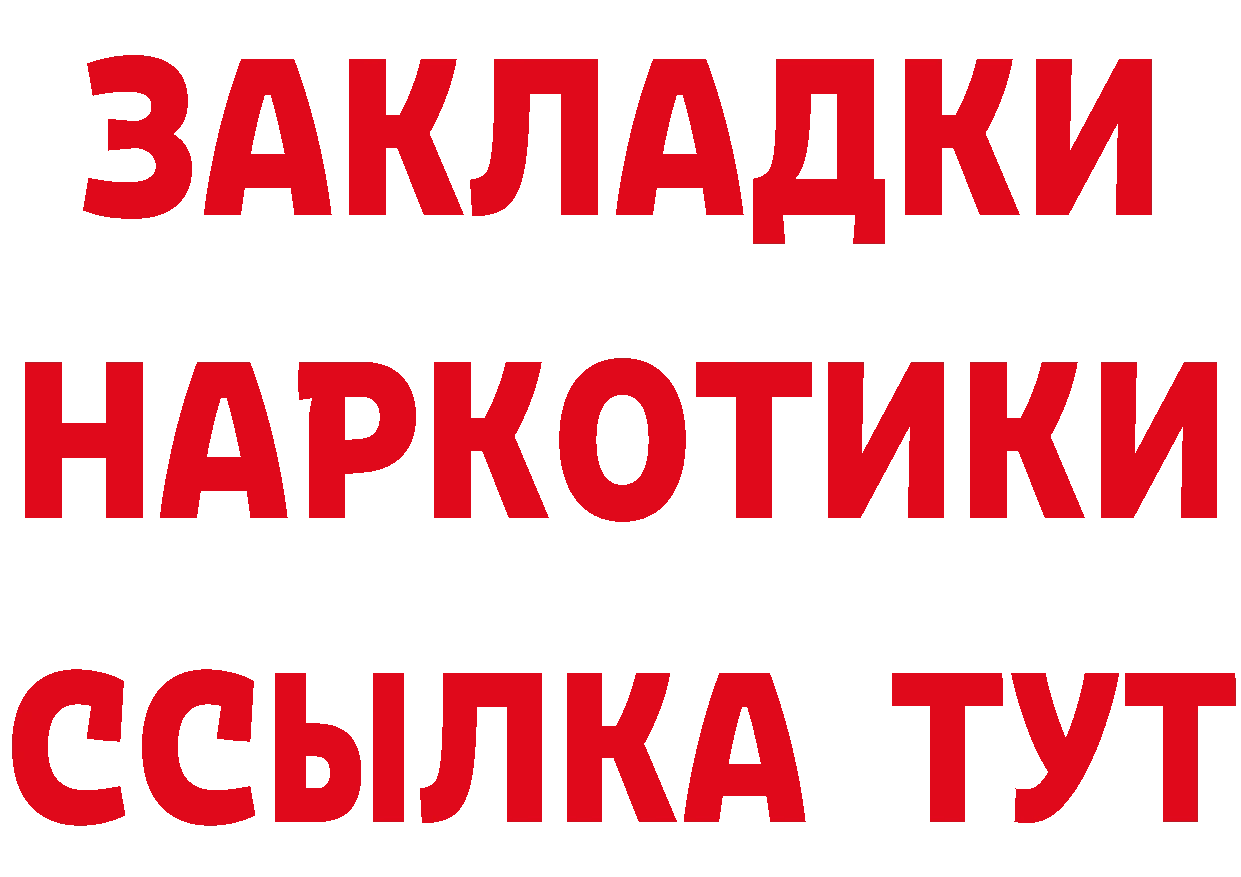 ЗАКЛАДКИ НАРКОТИКИ ССЫЛКА ТУТ